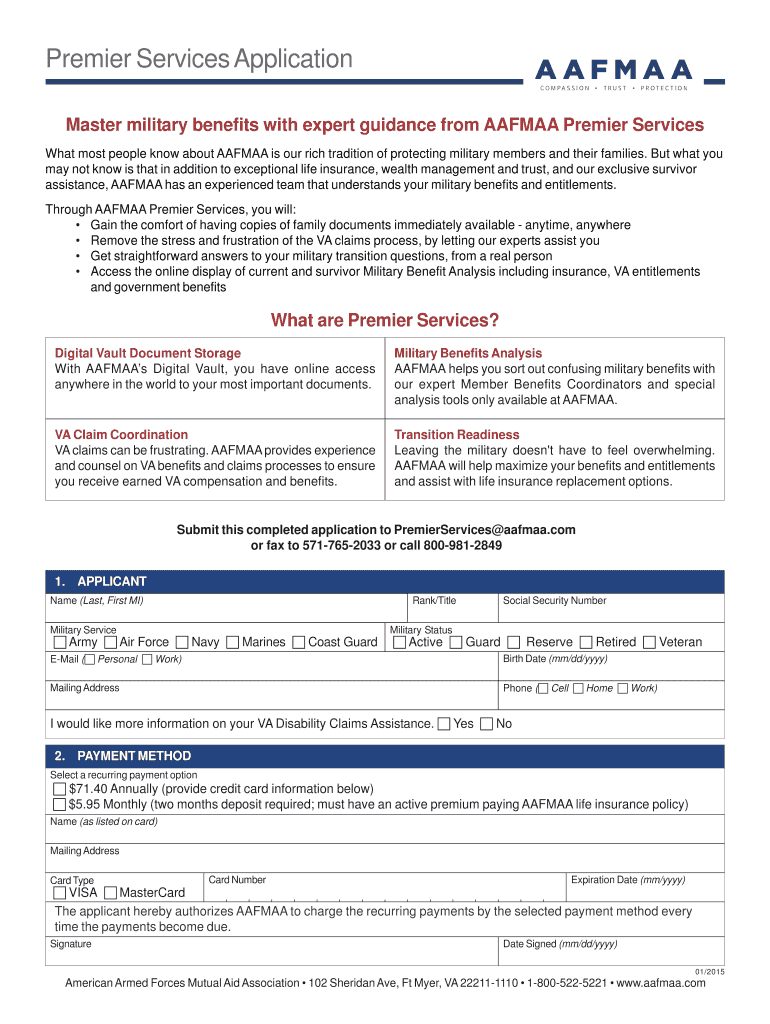 Premier Services Application

AAFMAA
COMPASSION • TRUST • PROTECTION

Master military benefits with expert guidance from AAFMAA Premier Services

What most people know about AAFMAA is our rich tradition of protecting military members and their families. But what you may not know is that in addition to exceptional life insurance, wealth management and trust, and our exclusive survivor assistance, AAFMAA has an experienced team that understands your military benefits and entitlements.

Through AAFMAA Premier Services, you will:
• Gain the comfort of having copies of family documents immediately available - anytime, anywhere
• Remove the stress and frustration of the VA claims process, by letting our experts assist you
• Get straightforward answers to your military transition questions, from a real person
• Access the online display of current and survivor Military Benefit Analysis including insurance, VA entitlements and government benefits

What are Premier Services?

Digital Vault Document Storage
With AAFMAA's Digital Vault, you have online access anywhere in the world to your most important documents.

Military Benefits Analysis
AAFMAA helps you sort out confusing military benefits with our expert Member Benefits Coordinators and special analysis tools only available at AAFMAA.

VA Claim Coordination
VA claims can be frustrating. AAFMAA provides experience and counsel on VA benefits and claims processes to ensure you receive earned VA compensation and benefits.

Transition Readiness
Leaving the military doesn't have to feel overwhelming. AAFMAA will help maximize your benefits and entitlements and assist with life insurance replacement options.

Submit this completed application to PremierServices@aafmaa.com
or fax to 571-765-2033 or call 800-981-2849

1. APPLICANT

Name (Last, First MI) Rank/Title Social Security Number

Military Service
☐ Army ☐ Air Force ☐ Navy ☐ Marines ☐ Coast Guard
Military Status
☐ Active ☐ Guard ☐ Reserve ☐ Retired ☐ Veteran

E-Mail (☐ Personal ☐ Work) Birth Date (mm/dd/yyyy)

Mailing Address Phone (☐ Cell ☐ Home ☐ Work)

I would like more information on your VA Disability Claims Assistance. ☐ Yes ☐ No

2. PAYMENT METHOD

Select a recurring payment option
☐ $71.40 Annually (provide credit card information below)
☐ $5.95 Monthly (two months deposit required; must have an active premium paying AAFMAA life insurance policy)

Name (as listed on card)

Mailing Address

Card Type
☐ VISA ☐ MasterCard
Card Number Expiration Date (mm/yyyy)

The applicant hereby authorizes AAFMAA to charge the recurring payments by the selected payment method every time the payments become due.

Signature Date Signed (mm/dd/yyyy)

01/2015

American Armed Forces Mutual Aid Association • 102 Sheridan Ave, Ft Myer, VA 22211-1110 • 1-800-522-5221 • www.aafmaa.com